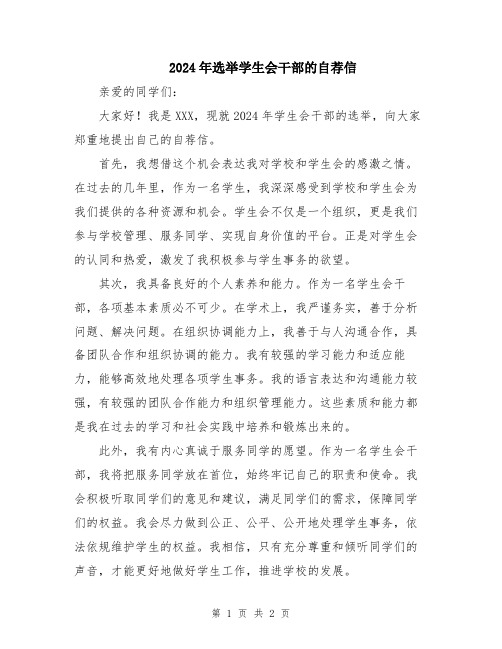 2024年选举学生会干部的自荐信

亲爱的同学们：

大家好！我是XXX，现就2024年学生会干部的选举，向大家郑重地提出自己的自荐信。

首先，我想借这个机会表达我对学校和学生会的感激之情。在过去的几年里，作为一名学生，我深深感受到学校和学生会为我们提供的各种资源和机会。学生会不仅是一个组织，更是我们参与学校管理、服务同学、实现自身价值的平台。正是对学生会的认同和热爱，激发了我积极参与学生事务的欲望。

其次，我具备良好的个人素养和能力。作为一名学生会干部，各项基本素质必不可少。在学术上，我严谨务实，善于分析问题、解决问题。在组织协调能力上，我善于与人沟通合作，具备团队合作和组织协调的能力。我有较强的学习能力和适应能力，能够高效地处理各项学生事务。我的语言表达和沟通能力较强，有较强的团队合作能力和组织管理能力。这些素质和能力都是我在过去的学习和社会实践中培养和锻炼出来的。

此外，我有内心真诚于服务同学的愿望。作为一名学生会干部，我将把服务同学放在首位，始终牢记自己的职责和使命。我会积极听取同学们的意见和建议，满足同学们的需求，保障同学们的权益。我会尽力做到公正、公平、公开地处理学生事务，依法依规维护学生的权益。我相信，只有充分尊重和倾听同学们的声音，才能更好地做好学生工作，推进学校的发展。

第 1 页 共 2 页